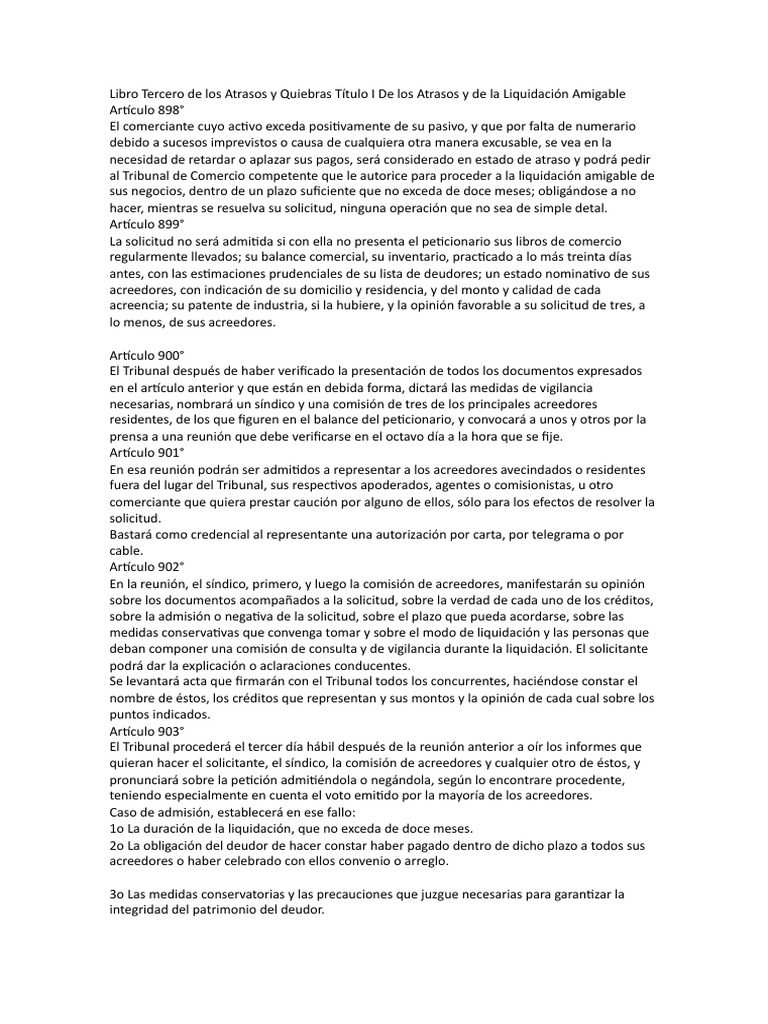 Libro Tercero de los Atrasos y Quiebras Título I De los Atrasos y de la Liquidación Amigable
Artículo 898°
El comerciante cuyo activo exceda positivamente de su pasivo, y que por falta de numerario debido a sucesos imprevistos o causa de cualquiera otra manera excusable, se vea en la necesidad de retardar o aplazar sus pagos, será considerado en estado de atraso y podrá pedir al Tribunal de Comercio competente que le autorice para proceder a la liquidación amigable de sus negocios, dentro de un plazo suficiente que no exceda de doce meses; obligándose a no hacer, mientras se resuelva su solicitud, ninguna operación que no sea de simple detal.
Artículo 899°
La solicitud no será admitida si con ella no presenta el peticionario sus libros de comercio regularmente llevados; su balance comercial, su inventario, practicado a lo más treinta días antes, con las estimaciones prudenciales de su lista de deudores; un estado nominativo de sus acreedores, con indicación de su domicilio y residencia, y del monto y calidad de cada acreencia; su patente de industria, si la hubiere, y la opinión favorable a su solicitud de tres, a lo menos, de sus acreedores.

Artículo 900°
El Tribunal después de haber verificado la presentación de todos los documentos expresados en el artículo anterior y que están en debida forma, dictará las medidas de vigilancia necesarias, nombrará un síndico y una comisión de tres de los principales acreedores residentes, de los que figuren en el balance del peticionario, y convocará a unos y otros por la prensa a una reunión que debe verificarse en el octavo día a la hora que se fije.
Artículo 901°
En esa reunión podrán ser admitidos a representar a los acreedores avecindados o residentes fuera del lugar del Tribunal, sus respectivos apoderados, agentes o comisionistas, u otro comerciante que quiera prestar caución por alguno de ellos, sólo para los efectos de resolver la solicitud.
Bastará como credencial al representante una autorización por carta, por telegrama o por cable.
Artículo 902°
En la reunión, el síndico, primero, y luego la comisión de acreedores, manifestarán su opinión sobre los documentos acompañados a la solicitud, sobre la verdad de cada uno de los créditos, sobre la admisión o negativa de la solicitud, sobre el plazo que pueda acordarse, sobre las medidas conservativas que convenga tomar y sobre el modo de liquidación y las personas que deban componer una comisión de consulta y de vigilancia durante la liquidación. El solicitante podrá dar la explicación o aclaraciones conducentes.
Se levantará acta que firmarán con el Tribunal todos los concurrentes, haciéndose constar el nombre de éstos, los créditos que representan y sus montos y la opinión de cada cual sobre los puntos indicados.
Artículo 903°
El Tribunal procederá el tercer día hábil después de la reunión anterior a oír los informes que quieran hacer el solicitante, el síndico, la comisión de acreedores y cualquier otro de éstos, y pronunciará sobre la petición admitiéndola o negándola, según lo encontrare procedente, teniendo especialmente en cuenta el voto emitido por la mayoría de los acreedores.
Caso de admisión, establecerá en ese fallo:
1o La duración de la liquidación, que no exceda de doce meses.
2o La obligación del deudor de hacer constar haber pagado dentro de dicho plazo a todos sus acreedores o haber celebrado con ellos convenio o arreglo.

3o Las medidas conservatorias y las precauciones que juzgue necesarias para garantizar la integridad del patrimonio del deudor.